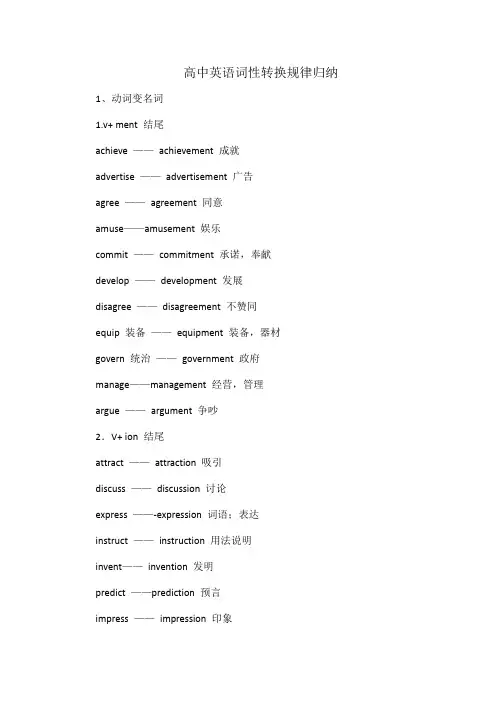 高中英语词性转换规律归纳

1、动词变名词

1.v+ ment 结尾

achieve —— achievement 成就

advertise —— advertisement 广告

agree —— agreement 同意

amuse——amusement 娱乐

commit —— commitment 承诺，奉献

develop —— development 发展

disagree —— disagreement 不赞同

equip 装备 —— equipment 装备，器材

govern 统治 —— government 政府

manage——management 经营，管理

argue —— argument 争吵

2．V+ ion 结尾

attract —— attraction 吸引

discuss —— discussion 讨论

express ——-expression 词语；表达

instruct —— instruction 用法说明

invent—— invention 发明

predict ——prediction 预言

impress —— impression 印象